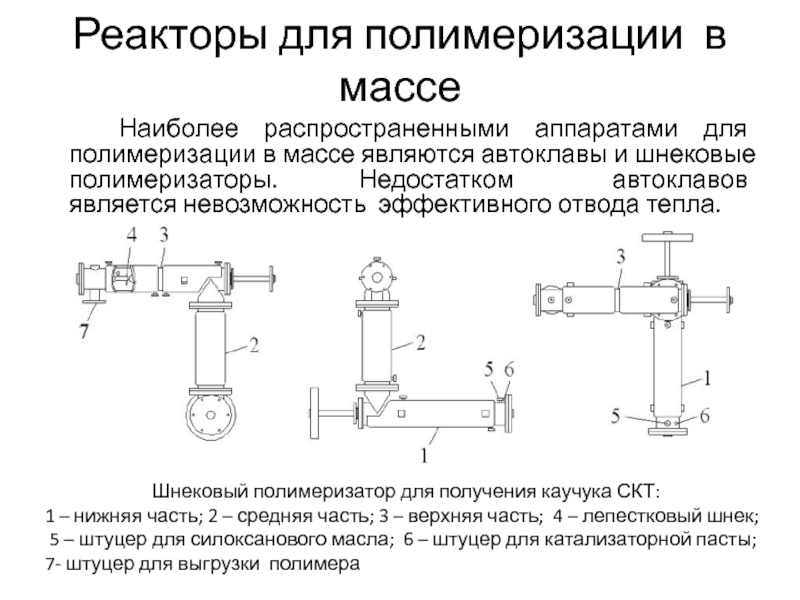 Реакторы для полимеризации в массе

Наиболее распространенными аппаратами для полимеризации в массе являются автоклавы и шнековые полимеризаторы. Недостатком автоклавов является невозможность эффективного отвода тепла.

4 3
7
2
2
5 6
1
3
1
5 6

Шнековый полимеризатор для получения каучука СКТ:
1 – нижняя часть; 2 – средняя часть; 3 – верхняя часть; 4 – лепестковый шнек;
5 – штуцер для силоксанового масла; 6 – штуцер для катализаторной пасты;
7- штуцер для выгрузки полимера